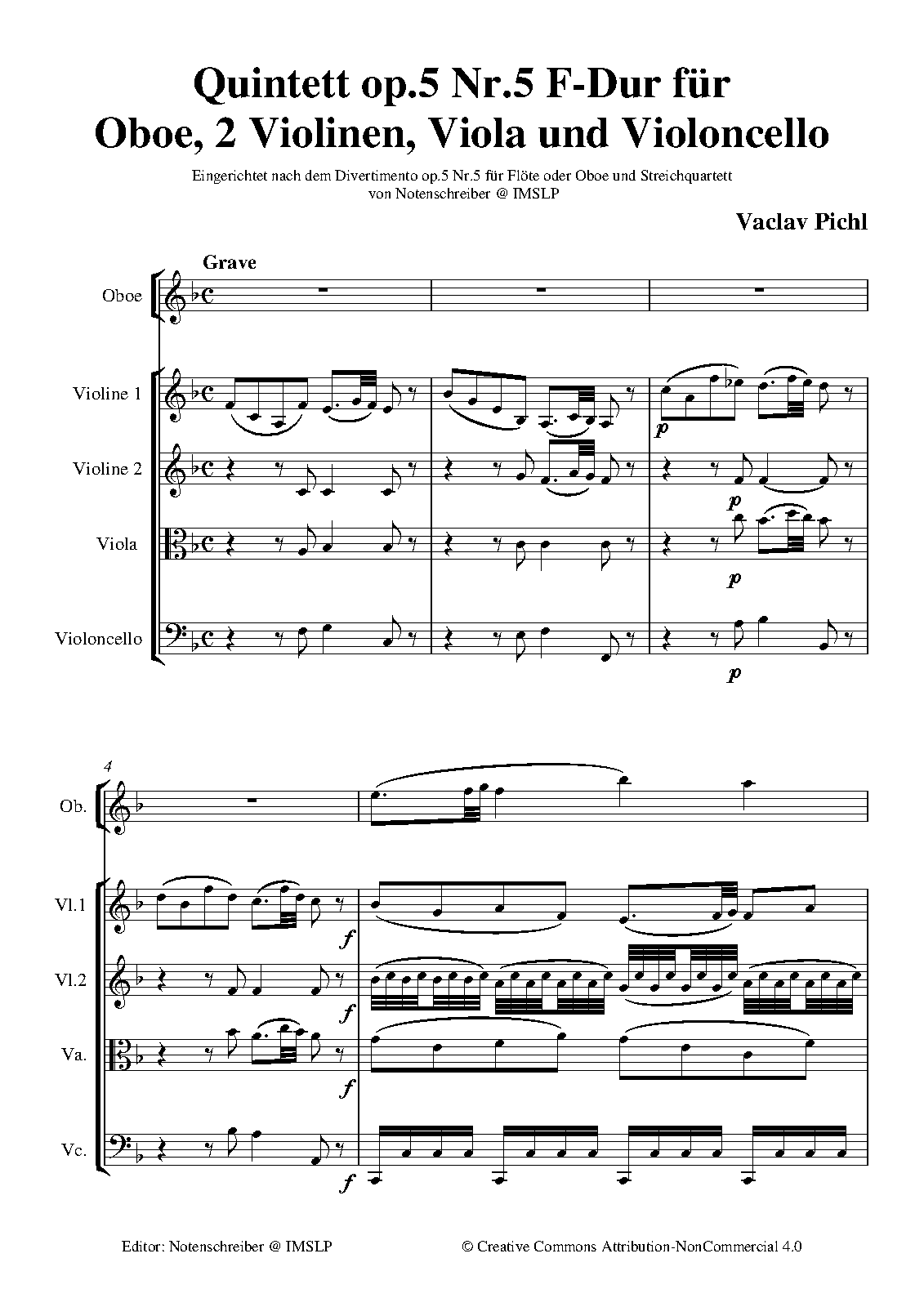 Quintett op.5 Nr.5 F-Dur für Oboe, 2 Violinen, Viola und Violoncello

Eingerichtet nach dem Divertimento op.5 Nr.5 für Flöte oder Oboe und Streichquartett von Notenschreiber @ IMSLP

Vaclav Pichl

Grave

Oboe

Violine 1

Violine 2

Viola

Violoncello

p

p

p

p

4

Ob.

Vl.1

Vl.2

Va.

Vc.

f

f

f

f

Editor: Notenschreiber @ IMSLP

© Creative Commons Attribution-NonCommercial 4.0